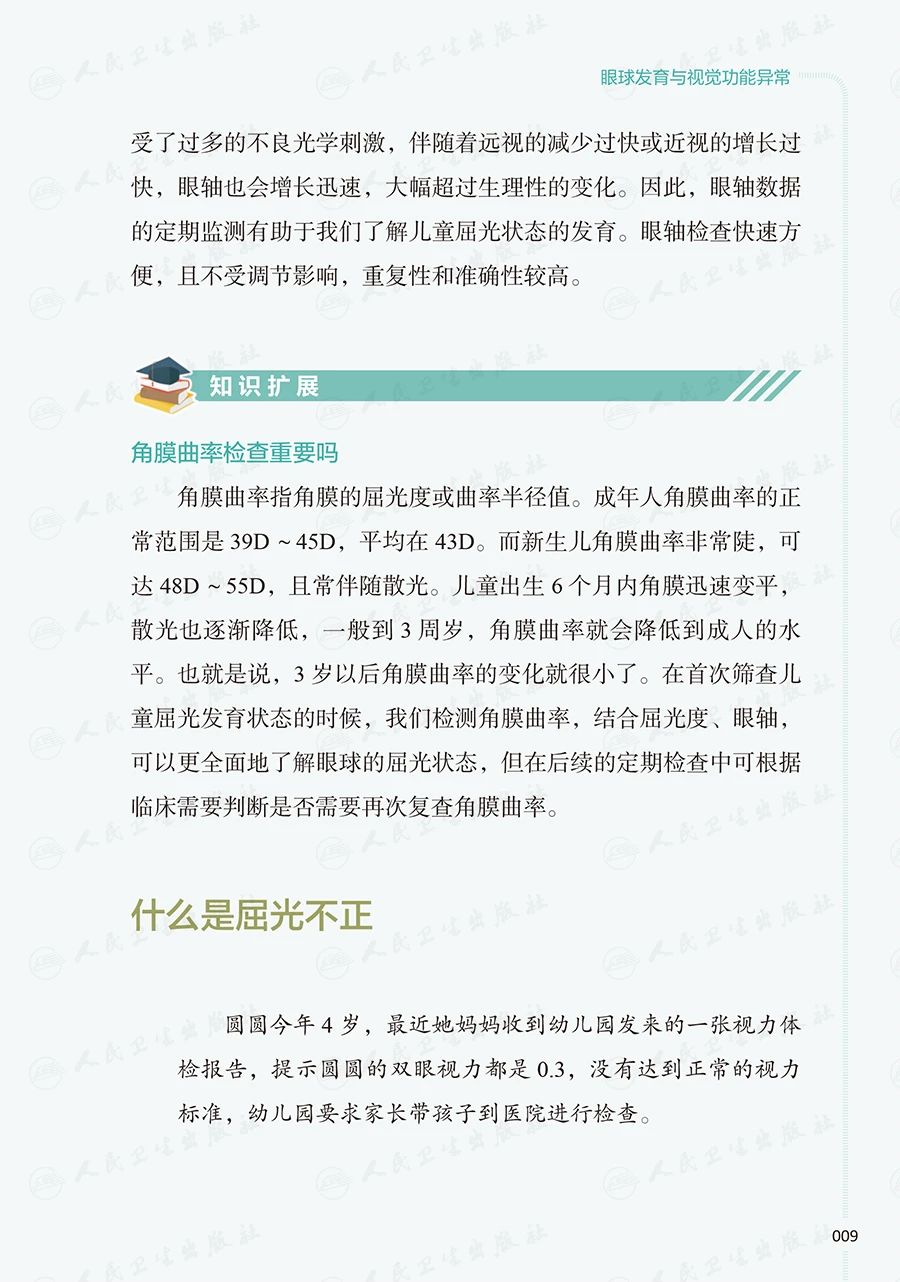 眼球发育与视觉功能异常

受了过多的不良光学刺激，伴随着远视的减少过快或近视的增长过快，眼轴也会增长迅速，大幅超过生理性的变化。因此，眼轴数据的定期监测有助于我们了解儿童屈光状态的发育。眼轴检查快速方便，且不受调节影响，重复性和准确性较高。

知识扩展

角膜曲率检查重要吗

角膜曲率指角膜的屈光度或曲率半径值。成年人角膜曲率的正常范围是39D～45D，平均在43D。而新生儿角膜曲率非常陡，可达48D～55D，且常伴随散光。儿童出生6个月内角膜迅速变平，散光也逐渐降低，一般到3周岁，角膜曲率就会降低到成人的水平。也就是说，3岁以后角膜曲率的变化就很小了。在首次筛查儿童屈光发育状态的时候，我们检测角膜曲率，结合屈光度、眼轴，可以更全面地了解眼球的屈光状态，但在后续的定期检查中可根据临床需要判断是否需要再次复查角膜曲率。

什么是屈光不正

圆圆今年4岁，最近她妈妈收到幼儿园发来的一张视力体检报告，提示圆圆的双眼视力都是0.3，没有达到正常的视力标准，幼儿园要求家长带孩子到医院进行检查。

009

人民卫生出版社